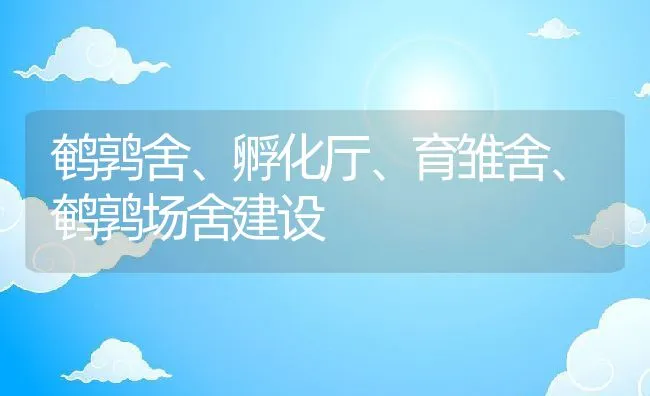 鹌鹑舍、孵化厅、育雏舍、鹌鹑场舍建设